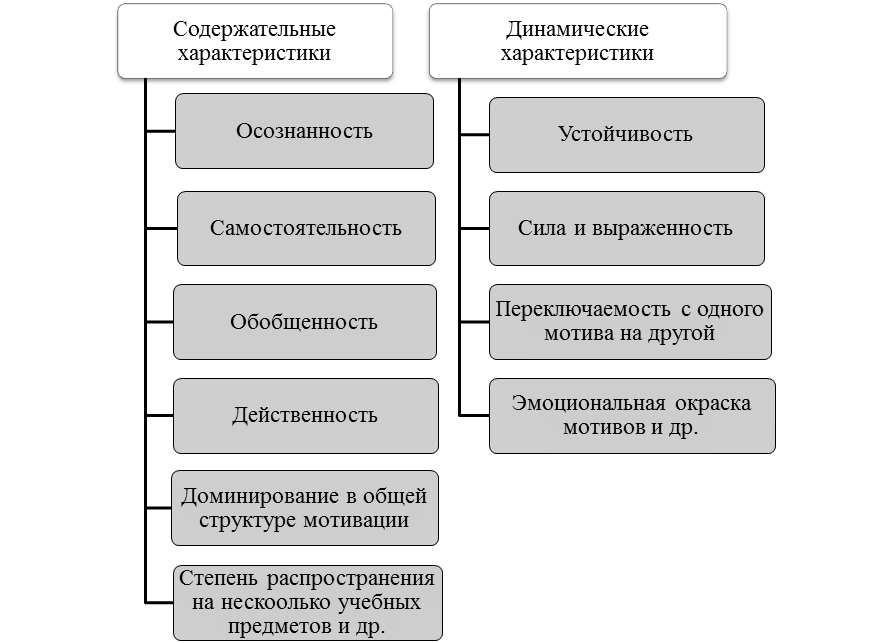 Содержательные характеристики

Осознанность

Самостоятельность

Обобщенность

Действенность

Доминирование в общей структуре мотивации

Степень распространения на нескоолько учебных предметов и др.

Динамические характеристики

Устойчивость

Сила и выраженность

Переключаемость с одного мотива на другой

Эмоциональная окраска мотивов и др.